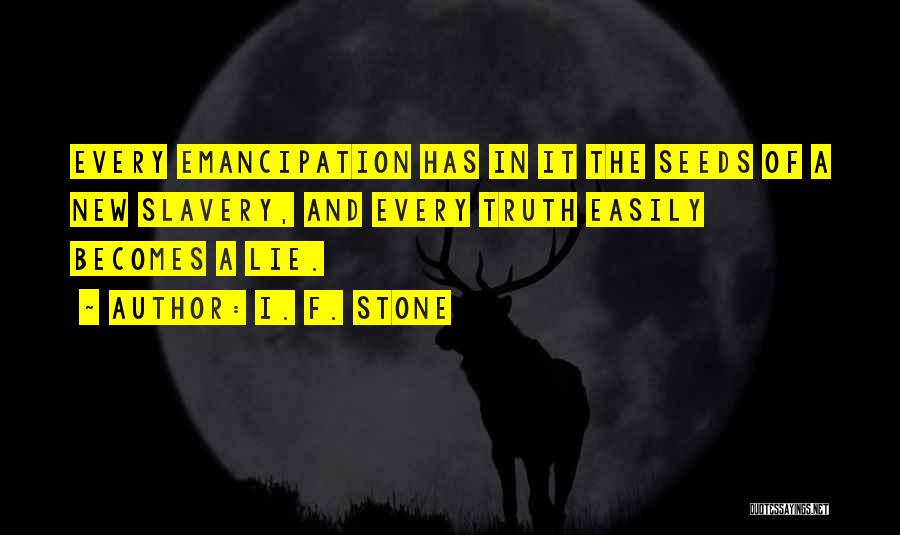 EVERY EMANCIPATION HAS IN IT THE SEEDS OF A NEW SLAVERY, AND EVERY TRUTH EASILY BECOMES A LIE.

~ AUTHOR: I. F. STONE

QUOTESSAYINGS.NET